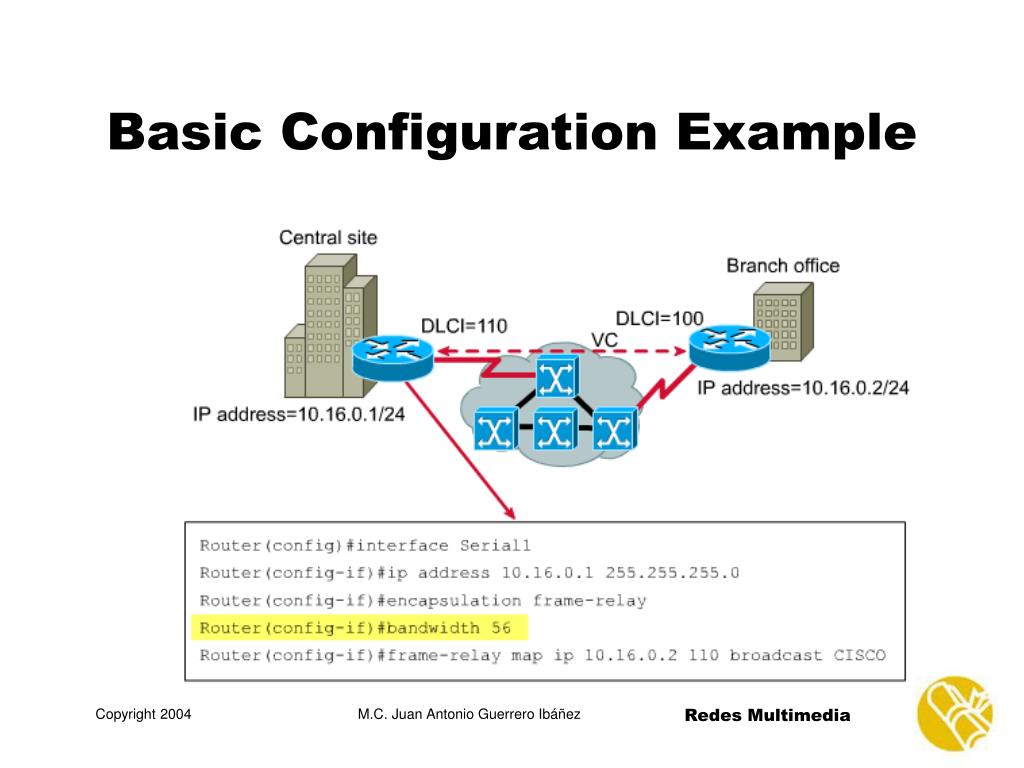 Basic Configuration Example

Central site

Branch office

DLCI=110

DLCI=100

VC

IP address=10.16.0.1/24

IP address=10.16.0.2/24

Router(config)#interface Serial1
Router(config-if)#ip address 10.16.0.1 255.255.255.0
Router(config-if)#encapsulation frame-relay
Router(config-if)#bandwidth 56
Router(config-if)#frame-relay map ip 10.16.0.2 110 broadcast CISCO

Copyright 2004

M.C. Juan Antonio Guerrero Ibáñez

Redes Multimedia